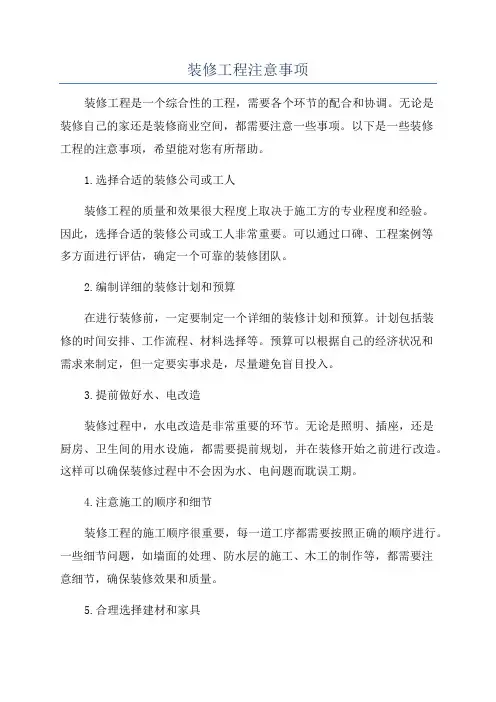 装修工程注意事项

装修工程是一个综合性的工程，需要各个环节的配合和协调。无论是装修自己的家还是装修商业空间，都需要注意一些事项。以下是一些装修工程的注意事项，希望能对您有所帮助。

1.选择合适的装修公司或工人

装修工程的质量和效果很大程度上取决于施工方的专业程度和经验。因此，选择合适的装修公司或工人非常重要。可以通过口碑、工程案例等多方面进行评估，确定一个可靠的装修团队。

2.编制详细的装修计划和预算

在进行装修前，一定要制定一个详细的装修计划和预算。计划包括装修的时间安排、工作流程、材料选择等。预算可以根据自己的经济状况和需求来制定，但一定要实事求是，尽量避免盲目投入。

3.提前做好水、电改造

装修过程中，水电改造是非常重要的环节。无论是照明、插座，还是厨房、卫生间的用水设施，都需要提前规划，并在装修开始之前进行改造。这样可以确保装修过程中不会因为水、电问题而耽误工期。

4.注意施工的顺序和细节

装修工程的施工顺序很重要，每一道工序都需要按照正确的顺序进行。一些细节问题，如墙面的处理、防水层的施工、木工的制作等，都需要注意细节，确保装修效果和质量。

5.合理选择建材和家具